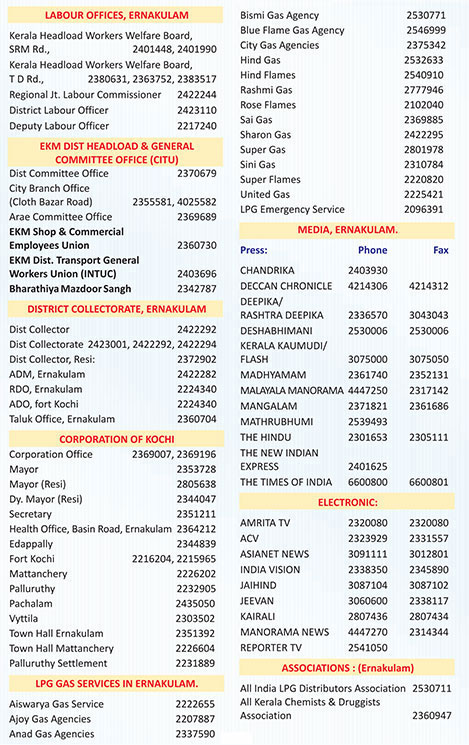 LABOUR OFFICES, ERNAKULAM

Kerala Headload Workers Welfare Board, SRM Rd., 2401448, 2401990
Kerala Headload Workers Welfare Board, T D Rd., 2380631, 2363752, 2383517
Regional Jt. Labour Commissioner 2422244
District Labour Officer 2423110
Deputy Labour Officer 2217240

EKM DIST HEADLOAD & GENERAL COMMITTEE OFFICE (CITU)

Dist Committee Office 2370679
City Branch Office (Cloth Bazar Road) 2355581, 4025582
Arae Committee Office 2369689
EKM Shop & Commercial Employees Union 2360730
EKM Dist. Transport General Workers Union (INTUC) 2403696
Bharathiya Mazdoor Sangh 2342787

DISTRICT COLLECTORATE, ERNAKULAM

Dist Collector 2422292
Dist Collectorate 2423001, 2422292, 2422294
Dist Collector, Resi: 2372902
ADM, Ernakulam 2422282
RDO, Ernakulam 2224340
ADO, fort Kochi 2224340
Taluk Office, Ernakulam 2360704

CORPORATION OF KOCHI

Corporation Office 2369007, 2369196
Mayor 2353728
Mayor (Resi) 2805638
Dy. Mayor (Resi) 2344047
Secretary 2351211
Health Office, Basin Road, Ernakulam 2364212
Edappally 2344839
Fort Kochi 2216204, 2215965
Mattanchery 2226202
Palluruthy 2232905
Pachalam 2435050
Vyttila 2303502
Town Hall Ernakulam 2351392
Town Hall Mattanchery 2226604
Palluruthy Settlement 2231889

LPG GAS SERVICES IN ERNAKULAM.

Aiswarya Gas Service 2222655
Ajoy Gas Agencies 2207887
Anad Gas Agencies 2337590
Bismi Gas Agency 2530771
Blue Flame Gas Agency 2546999
City Gas Agencies 2375342
Hind Gas 2532633
Hind Flames 2540910
Rashmi Gas 2777946
Rose Flames 2102040
Sai Gas 2369885
Sharon Gas 2422295
Super Gas 2801978
Sini Gas 2310784
Super Flames 2220820
United Gas 2225421
LPG Emergency Service 2096391

MEDIA, ERNAKULAM.

| Press: | Phone | Fax |
|---|---|---|
| CHANDRIKA | 2403930 | |
| DECCAN CHRONICLE | 4214306 | 4214312 |
| DEEPIKA/ RASHTRA DEEPIKA | 2336570 | 3043043 |
| DESHABHIMANI | 2530006 | 2530006 |
| KERALA KAUMUDI/ FLASH | 3075000 | 3075050 |
| MADHYAMAM | 2361740 | 2352131 |
| MALAYALA MANORAMA | 4447250 | 2317142 |
| MANGALAM | 2371821 | 2361686 |
| MATHRUBHUMI | 2539493 | |
| THE HINDU | 2301653 | 2305111 |
| THE NEW INDIAN EXPRESS | 2401625 | |
| THE TIMES OF INDIA | 6600800 | 6600801 |

ELECTRONIC:

| | | |
|---|---|---|
| AMRITA TV | 2320080 | 2320080 |
| ACV | 2323929 | 2331557 |
| ASIANET NEWS | 3091111 | 3012801 |
| INDIA VISION | 2338350 | 2345890 |
| JAIHIND | 3087104 | 3087102 |
| JEEVAN | 3060600 | 2338117 |
| KAIRALI | 2807436 | 2807434 |
| MANORAMA NEWS | 4447270 | 2314344 |
| REPORTER TV | 2541050 | |

ASSOCIATIONS : (Ernakulam)

All India LPG Distributors Association 2530711
All Kerala Chemists & Druggists Association 2360947